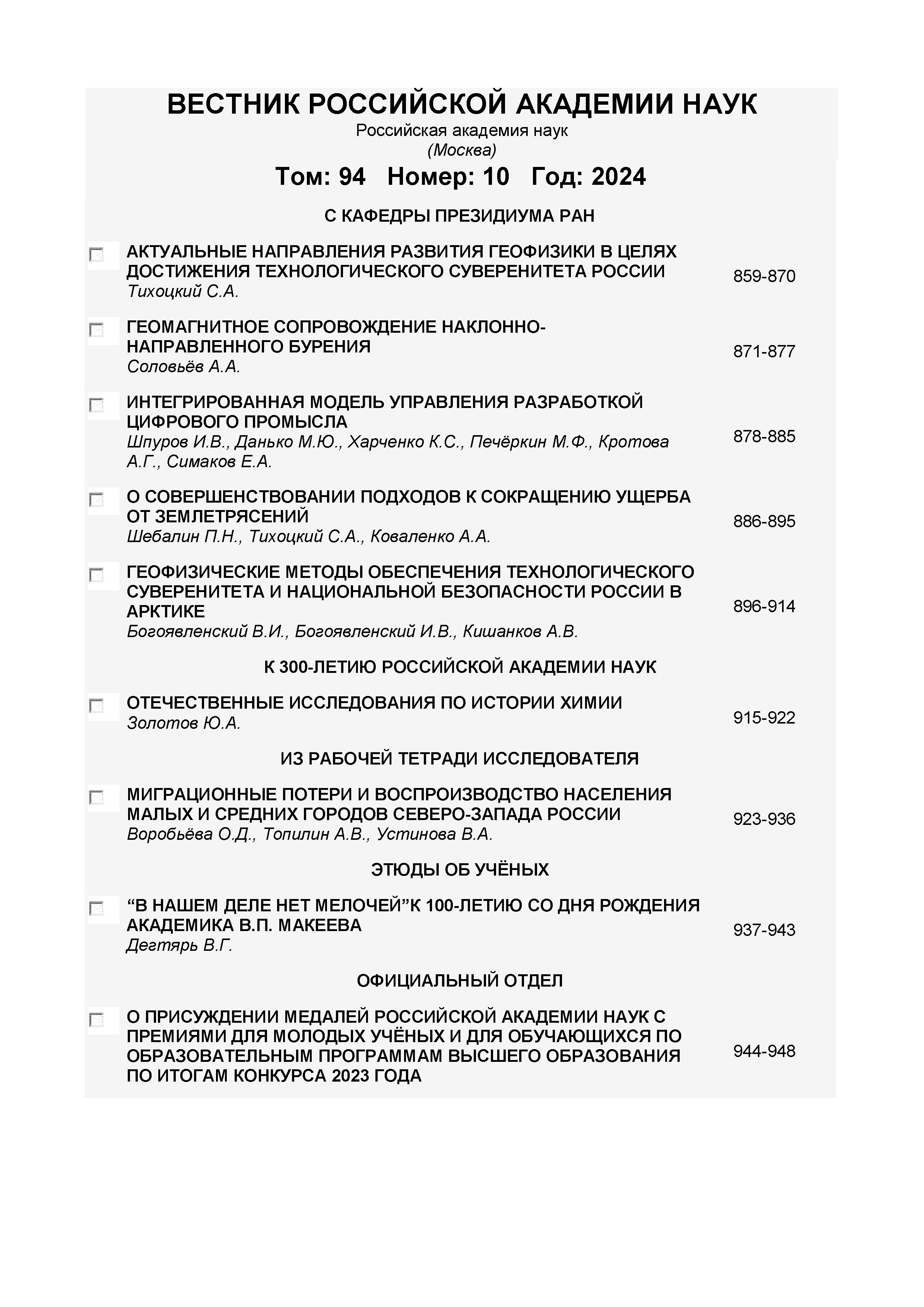 ВЕСТНИК РОССИЙСКОЙ АКАДЕМИИ НАУК
Российская академия наук
(Москва)

Том: 94 Номер: 10 Год: 2024

С КАФЕДРЫ ПРЕЗИДИУМА РАН

АКТУАЛЬНЫЕ НАПРАВЛЕНИЯ РАЗВИТИЯ ГЕОФИЗИКИ В ЦЕЛЯХ ДОСТИЖЕНИЯ ТЕХНОЛОГИЧЕСКОГО СУВЕРЕНИТЕТА РОССИИ
Тихоцкий С.А.
859-870

ГЕОМАГНИТНОЕ СОПРОВОЖДЕНИЕ НАКЛОННО-НАПРАВЛЕННОГО БУРЕНИЯ
Соловьёв А.А.
871-877

ИНТЕГРИРОВАННАЯ МОДЕЛЬ УПРАВЛЕНИЯ РАЗРАБОТКОЙ ЦИФРОВОГО ПРОМЫСЛА
Шпуров И.В., Данько М.Ю., Харченко К.С., Печёркин М.Ф., Кротова А.Г., Симаков Е.А.
878-885

О СОВЕРШЕНСТВОВАНИИ ПОДХОДОВ К СОКРАЩЕНИЮ УЩЕРБА ОТ ЗЕМЛЕТРЯСЕНИЙ
Шебалин П.Н., Тихоцкий С.А., Коваленко А.А.
886-895

ГЕОФИЗИЧЕСКИЕ МЕТОДЫ ОБЕСПЕЧЕНИЯ ТЕХНОЛОГИЧЕСКОГО СУВЕРЕНИТЕТА И НАЦИОНАЛЬНОЙ БЕЗОПАСНОСТИ РОССИИ В АРКТИКЕ
Богоявленский В.И., Богоявленский И.В., Кишанков А.В.
896-914

К 300-ЛЕТИЮ РОССИЙСКОЙ АКАДЕМИИ НАУК

ОТЕЧЕСТВЕННЫЕ ИССЛЕДОВАНИЯ ПО ИСТОРИИ ХИМИИ
Золотов Ю.А.
915-922

ИЗ РАБОЧЕЙ ТЕТРАДИ ИССЛЕДОВАТЕЛЯ

МИГРАЦИОННЫЕ ПОТЕРИ И ВОСПРОИЗВОДСТВО НАСЕЛЕНИЯ МАЛЫХ И СРЕДНИХ ГОРОДОВ СЕВЕРО-ЗАПАДА РОССИИ
Воробьёва О.Д., Топилин А.В., Устинова В.А.
923-936

ЭТЮДЫ ОБ УЧЁНЫХ

“В НАШЕМ ДЕЛЕ НЕТ МЕЛОЧЕЙ”К 100-ЛЕТИЮ СО ДНЯ РОЖДЕНИЯ АКАДЕМИКА В.П. МАКЕЕВА
Дегтярь В.Г.
937-943

ОФИЦИАЛЬНЫЙ ОТДЕЛ

О ПРИСУЖДЕНИИ МЕДАЛЕЙ РОССИЙСКОЙ АКАДЕМИИ НАУК С ПРЕМИЯМИ ДЛЯ МОЛОДЫХ УЧЁНЫХ И ДЛЯ ОБУЧАЮЩИХСЯ ПО ОБРАЗОВАТЕЛЬНЫМ ПРОГРАММАМ ВЫСШЕГО ОБРАЗОВАНИЯ ПО ИТОГАМ КОНКУРСА 2023 ГОДА
944-948